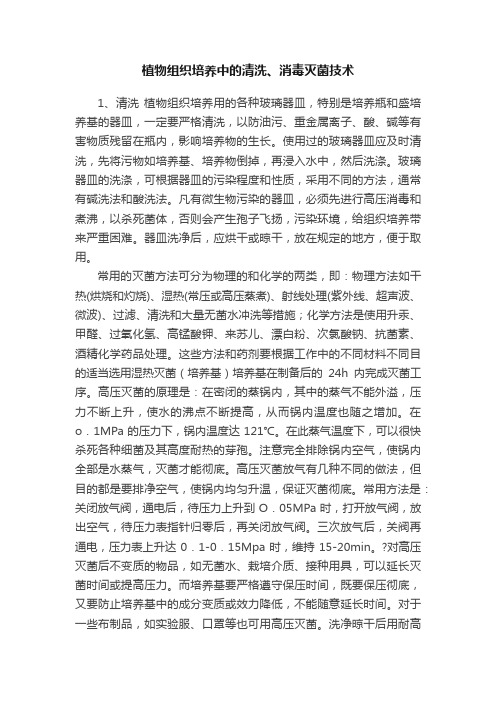 植物组织培养中的清洗、消毒灭菌技术

1、清洗 植物组织培养用的各种玻璃器皿，特别是培养瓶和盛培养基的器皿，一定要严格清洗，以防油污、重金属离子、酸、碱等有害物质残留在瓶内，影响培养物的生长。使用过的玻璃器皿应及时清洗，先将污物如培养基、培养物倒掉，再浸入水中，然后洗涤。玻璃器皿的洗涤，可根据器皿的污染程度和性质，采用不同的方法，通常有碱洗法和酸洗法。凡有微生物污染的器皿，必须先进行高压消毒和煮沸，以杀死菌体，否则会产生孢子飞扬，污染环境，给组织培养带来严重困难。器皿洗净后，应烘干或晾干，放在规定的地方，便于取用。

常用的灭菌方法可分为物理的和化学的两类，即：物理方法如干热(烘烧和灼烧)、湿热(常压或高压蒸煮)、射线处理(紫外线、超声波、微波)、过滤、清洗和大量无菌水冲洗等措施；化学方法是使用升汞、甲醛、过氧化氢、高锰酸钾、来苏儿、漂白粉、次氯酸钠、抗菌素、酒精化学药品处理。这些方法和药剂要根据工作中的不同材料不同目的适当选用湿热灭菌（培养基）培养基在制备后的 24h 内完成灭菌工序。高压灭菌的原理是：在密闭的蒸锅内，其中的蒸气不能外溢，压力不断上升，使水的沸点不断提高，从而锅内温度也随之增加。在 o．1MPa 的压力下，锅内温度达 121℃。在此蒸气温度下，可以很快杀死各种细菌及其高度耐热的芽孢。注意完全排除锅内空气，使锅内全部是水蒸气，灭菌才能彻底。高压灭菌放气有几种不同的做法，但目的都是要排净空气，使锅内均匀升温，保证灭菌彻底。常用方法是：关闭放气阀，通电后，待压力上升到 O．05MPa 时，打开放气阀，放出空气，待压力表指针归零后，再关闭放气阀。三次放气后，关阀再通电，压力表上升达 0．1-0．15Mpa 时，维持 15-20min。?对高压灭菌后不变质的物品，如无菌水、栽培介质、接种用具，可以延长灭菌时间或提高压力。而培养基要严格遵守保压时间，既要保压彻底，又要防止培养基中的成分变质或效力降低，不能随意延长时间。对于一些布制品，如实验服、口罩等也可用高压灭菌。洗净晾干后用耐高